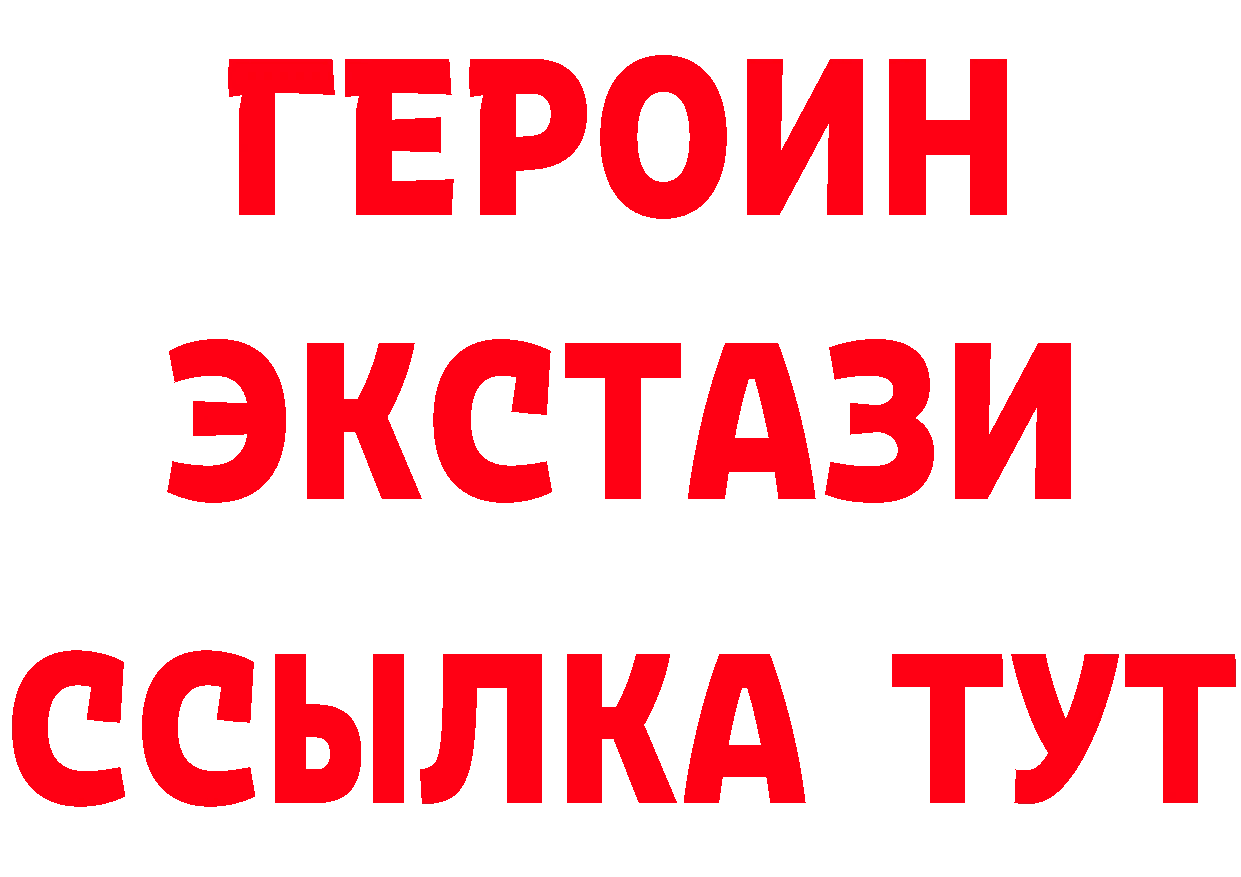 ГЕРОИН
ЭКСТАЗИ
ССЫЛКА ТУТ